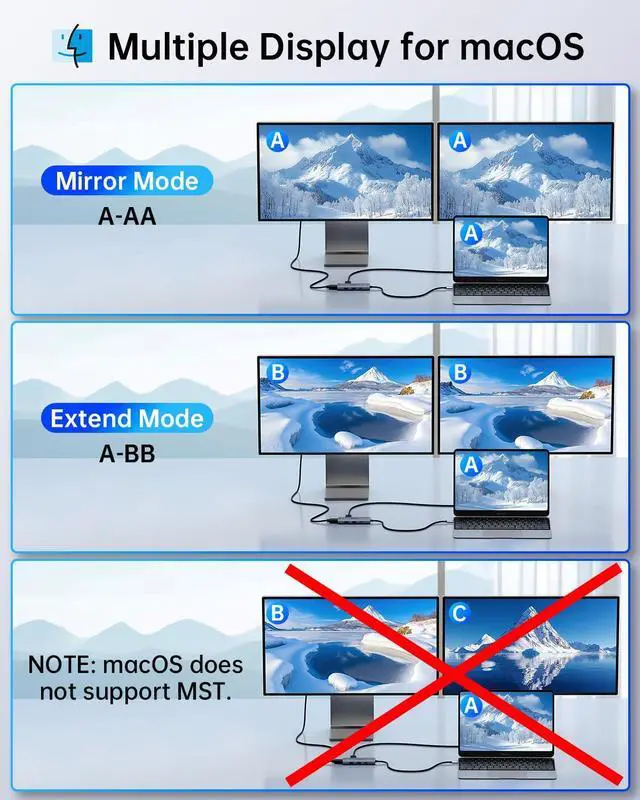 Multiple Display for macOS

Mirror Mode
A-AA

A A A

Extend Mode
A-BB

B B A

NOTE: macOS does not support MST.

B C A